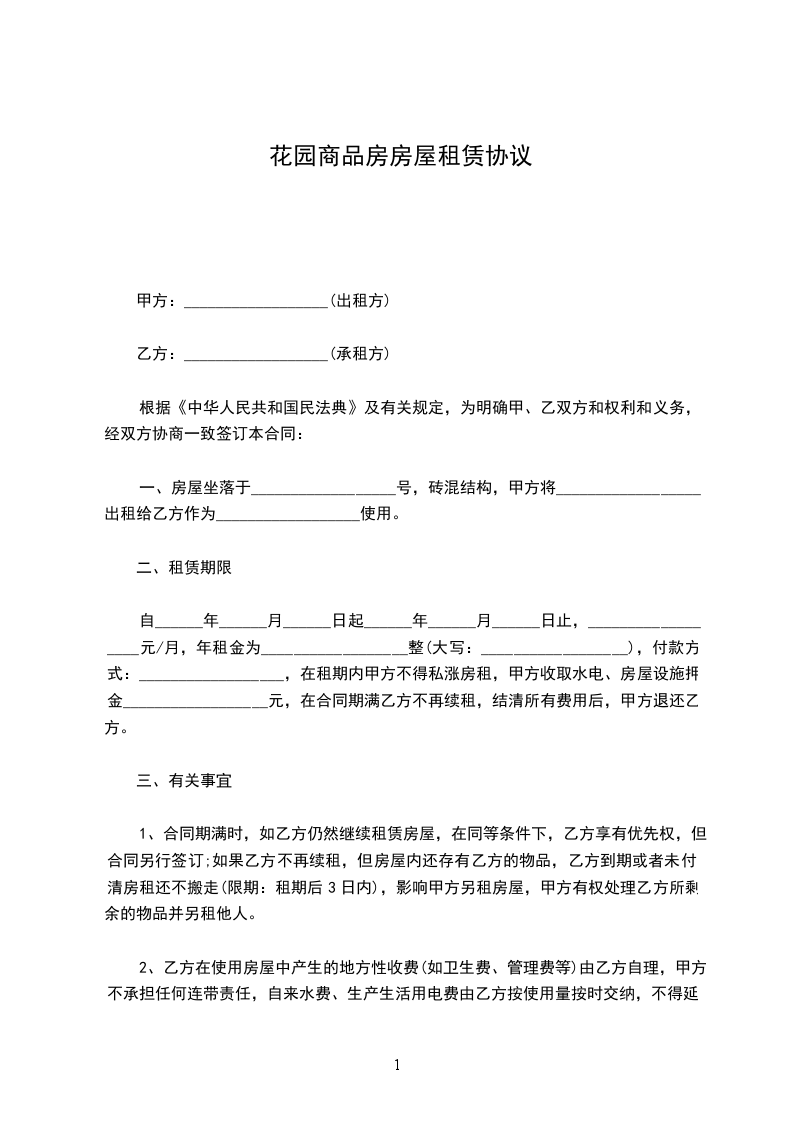 花园商品房房屋租赁协议

甲方：__________________(出租方)

乙方：__________________(承租方)

根据《中华人民共和国民法典》及有关规定，为明确甲、乙双方和权利和义务，经双方协商一致签订本合同：

一、房屋坐落于__________________号，砖混结构，甲方将__________________出租给乙方作为__________________使用。

二、租赁期限

自______年______月______日起______年______月______日止，__________________元/月，年租金为__________________整(大写：__________________)，付款方式：__________________，在租期内甲方不得私涨房租，甲方收取水电、房屋设施押金__________________元，在合同期满乙方不再续租，结清所有费用后，甲方退还乙方。

三、有关事宜

1、合同期满时，如乙方仍然继续租赁房屋，在同等条件下，乙方享有优先权，但合同另行签订;如果乙方不再续租，但房屋内还存有乙方的物品，乙方到期或者未付清房租还不搬走(限期：租期后 3 日内)，影响甲方另租房屋，甲方有权处理乙方所剩余的物品并另租他人。

2、乙方在使用房屋中产生的地方性收费(如卫生费、管理费等)由乙方自理，甲方不承担任何连带责任，自来水费、生产生活用电费由乙方按使用量按时交纳，不得延

1